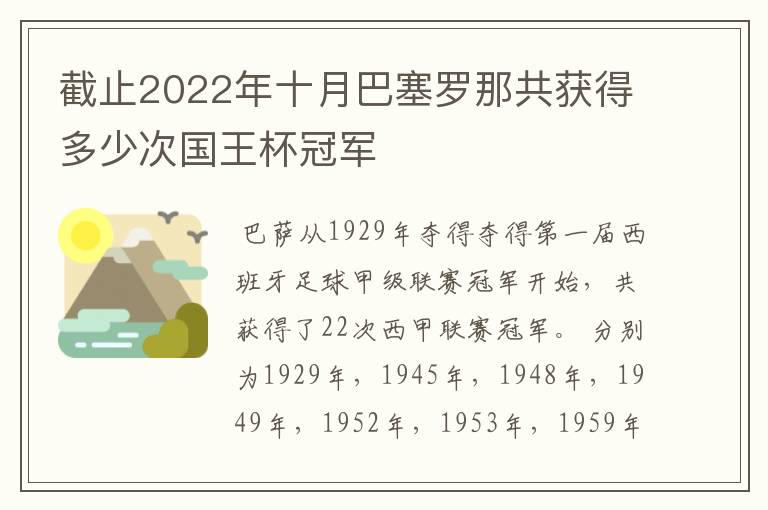 截止2022年十月巴塞罗那共获得多少次国王杯冠军

巴萨从1929年夺得夺得第一届西班牙足球甲级联赛冠军开始，共获得了22次西甲联赛冠军。分别为1929年，1945年，1948年，1949年，1952年，1953年，1959年